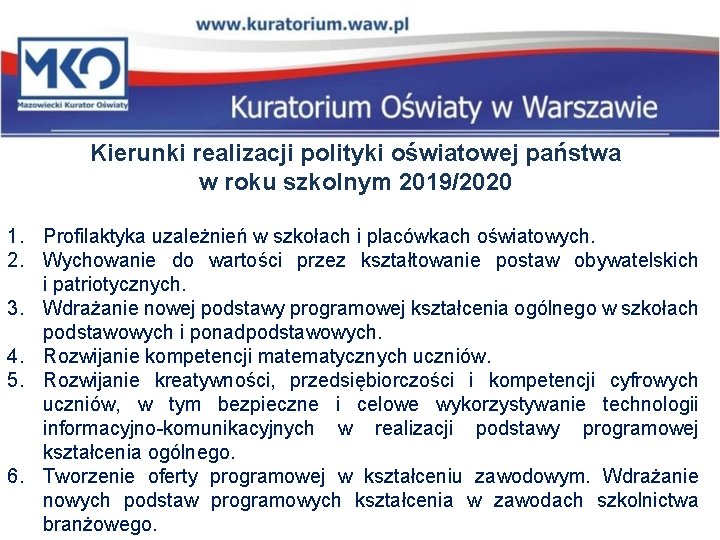 www.kuratorium.waw.pl

MKO
Mazowiecki Kurator Oświaty

Kuratorium Oświaty w Warszawie

Kierunki realizacji polityki oświatowej państwa w roku szkolnym 2019/2020

1. Profilaktyka uzależnień w szkołach i placówkach oświatowych.
2. Wychowanie do wartości przez kształtowanie postaw obywatelskich i patriotycznych.
3. Wdrażanie nowej podstawy programowej kształcenia ogólnego w szkołach podstawowych i ponadpodstawowych.
4. Rozwijanie kompetencji matematycznych uczniów.
5. Rozwijanie kreatywności, przedsiębiorczości i kompetencji cyfrowych uczniów, w tym bezpieczne i celowe wykorzystywanie technologii informacyjno-komunikacyjnych w realizacji podstawy programowej kształcenia ogólnego.
6. Tworzenie oferty programowej w kształceniu zawodowym. Wdrażanie nowych podstaw programowych kształcenia w zawodach szkolnictwa branżowego.